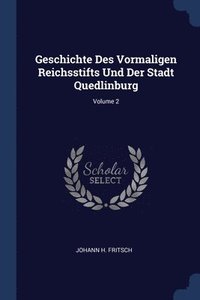 Geschichte Des Vormaligen Reichsstifts Und Der Stadt Quedlinburg

Volume 2

Scholar SELECT

JOHANN H. FRITSCH